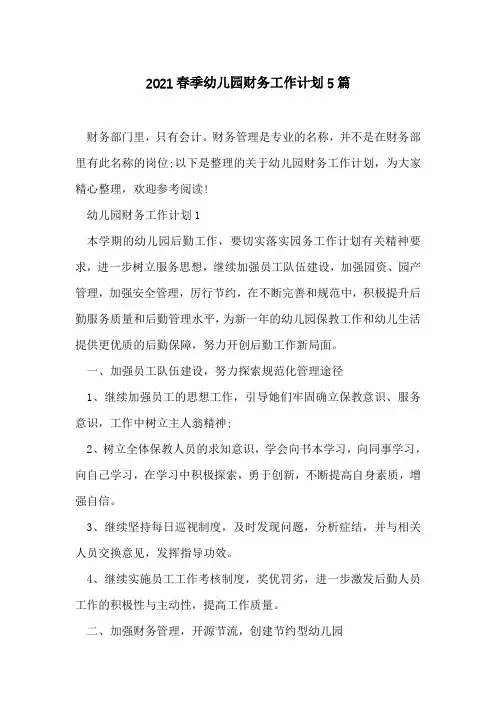 2021春季幼儿园财务工作计划5篇

财务部门里，只有会计。财务管理是专业的名称，并不是在财务部里有此名称的岗位;以下是整理的关于幼儿园财务工作计划，为大家精心整理，欢迎参考阅读!

幼儿园财务工作计划1

本学期的幼儿园后勤工作，要切实落实园务工作计划有关精神要求，进一步树立服务思想，继续加强员工队伍建设，加强园资、园产管理，加强安全管理，厉行节约，在不断完善和规范中，积极提升后勤服务质量和后勤管理水平，为新一年的幼儿园保教工作和幼儿生活提供更优质的后勤保障，努力开创后勤工作新局面。

一、加强员工队伍建设，努力探索规范化管理途径

1、继续加强员工的思想工作，引导她们牢固确立保教意识、服务意识，工作中树立主人翁精神;

2、树立全体保教人员的求知意识，学会向书本学习，向同事学习，向自己学习，在学习中积极探索，勇于创新，不断提高自身素质，增强自信。

3、继续坚持每日巡视制度，及时发现问题，分析症结，并与相关人员交换意见，发挥指导功效。

4、继续实施员工工作考核制度，奖优罚劣，进一步激发后勤人员工作的积极性与主动性，提高工作质量。

二、加强财务管理，开源节流，创建节约型幼儿园